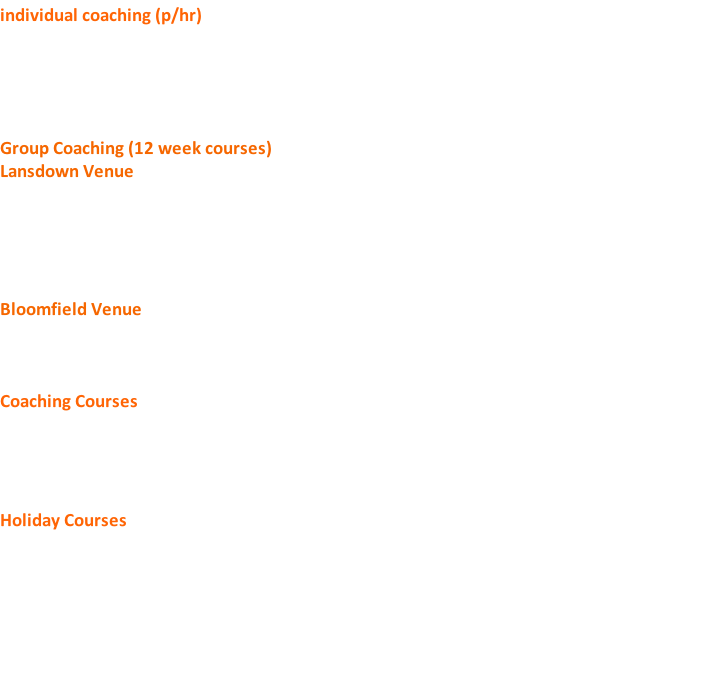 individual coaching (p/hr)

Group Coaching (12 week courses)
Lansdown Venue

Bloomfield Venue

Coaching Courses

Holiday Courses